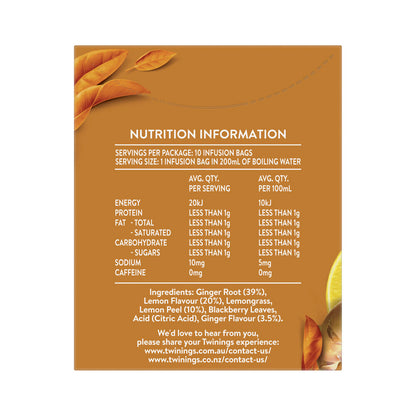 NUTRITION INFORMATION

SERVINGS PER PACKAGE: 10 INFUSION BAGS
SERVING SIZE: 1 INFUSION BAG IN 200mL OF BOILING WATER

|  | AVG. QTY. PER SERVING | AVG. QTY. PER 100mL |
|---|---|---|
| ENERGY | 20kJ | 10kJ |
| PROTEIN | LESS THAN 1g | LESS THAN 1g |
| FAT - TOTAL | LESS THAN 1g | LESS THAN 1g |
| - SATURATED | LESS THAN 1g | LESS THAN 1g |
| CARBOHYDRATE | LESS THAN 1g | LESS THAN 1g |
| - SUGARS | LESS THAN 1g | LESS THAN 1g |
| SODIUM | 10mg | 5mg |
| CAFFEINE | 0mg | 0mg |

Ingredients: Ginger Root (39%), Lemon Flavour (20%), Lemongrass, Lemon Peel (10%), Blackberry Leaves, Acid (Citric Acid), Ginger Flavour (3.5%).

We'd love to hear from you, please share your Twinings experience:
www.twinings.com.au/contact-us/
www.twinings.co.nz/contact-us/